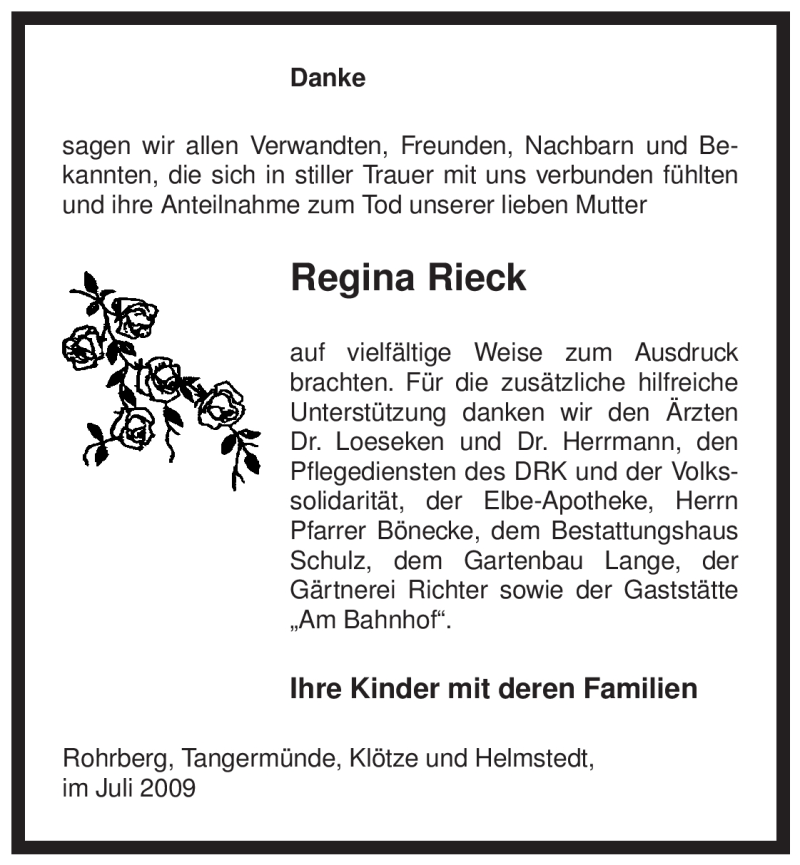 Danke

sagen wir allen Verwandten, Freunden, Nachbarn und Bekannten, die sich in stiller Trauer mit uns verbunden fühlten und ihre Anteilnahme zum Tod unserer lieben Mutter

Regina Rieck

auf vielfältige Weise zum Ausdruck brachten. Für die zusätzliche hilfreiche Unterstützung danken wir den Ärzten Dr. Loeseken und Dr. Herrmann, den Pflegediensten des DRK und der Volkssolidarität, der Elbe-Apotheke, Herrn Pfarrer Bönecke, dem Bestattungshaus Schulz, dem Gartenbau Lange, der Gärtnerei Richter sowie der Gaststätte „Am Bahnhof“.

Ihre Kinder mit deren Familien

Rohrberg, Tangermünde, Klötze und Helmstedt, im Juli 2009